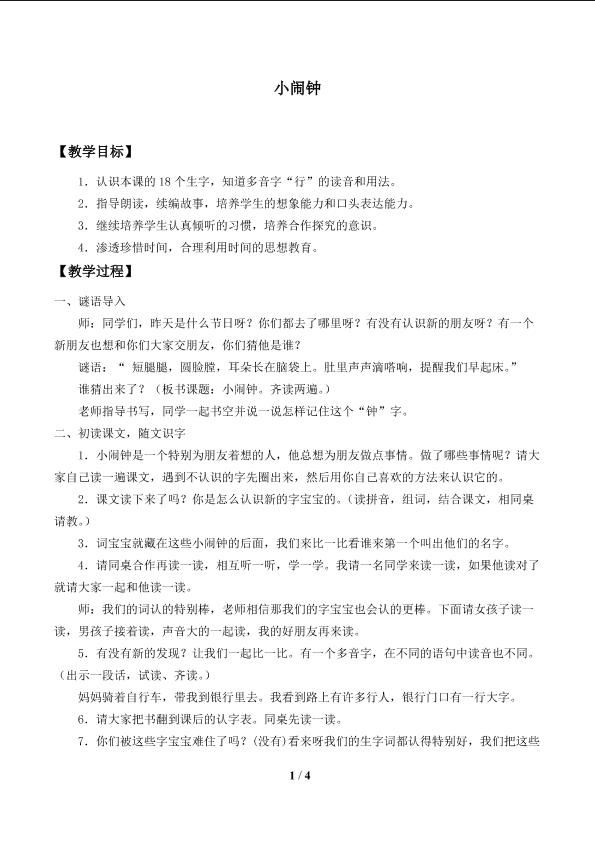 小闹钟

【教学目标】

1．认识本课的18个生字，知道多音字“行”的读音和用法。

2．指导朗读，续编故事，培养学生的想象能力和口头表达能力。

3．继续培养学生认真倾听的习惯，培养合作探究的意识。

4．渗透珍惜时间，合理利用时间的思想教育。

【教学过程】

一、谜语导入

师：同学们，昨天是什么节日呀？你们都去了哪里呀？有没有认识新的朋友呀？有一个新朋友也想和你们大家交朋友，你们猜他是谁？

谜语：“短腿腿，圆脸膛，耳朵长在脑袋上。肚里声声滴嗒响，提醒我们早起床。”

谁猜出来了？（板书课题：小闹钟。齐读两遍。）

老师指导书写，同学一起书空并说一说怎样记住这个“钟”字。

二、初读课文，随文识字

1．小闹钟是一个特别为朋友着想的人，他总想为朋友做点事情。做了哪些事情呢？请大家自己读一遍课文，遇到不认识的字先圈出来，然后用你自己喜欢的方法来认识它的。

2．课文读下来了吗？你是怎么认识新的字宝宝的。(读拼音，组词，结合课文，相同桌请教。)

3．词宝宝就藏在这些小闹钟的后面，我们来比一比看谁来第一个叫出他们的名字。

4．请同桌合作再读一读，相互听一听，学一学。我请一名同学来读一读，如果他读对了就请大家一起和他读一读。

师：我们的词认的特别棒，老师相信那我们的字宝宝也会认的更棒。下面请女孩子读一读，男孩子接着读，声音大的一起读，我的好朋友再来读。

5．有没有新的发现？让我们一起比一比。有一个多音字，在不同的语句中读音也不同。（出示一段话，试读、齐读。）

妈妈骑着自行车，带我到银行里去。我看到路上有许多行人，银行门口有一行大字。

6．请大家把书翻到课后的认字表。同桌先读一读。

7．你们被这些字宝宝难住了吗？(没有)看来呀我们的生字词都认得特别好，我们把这些

1 / 4